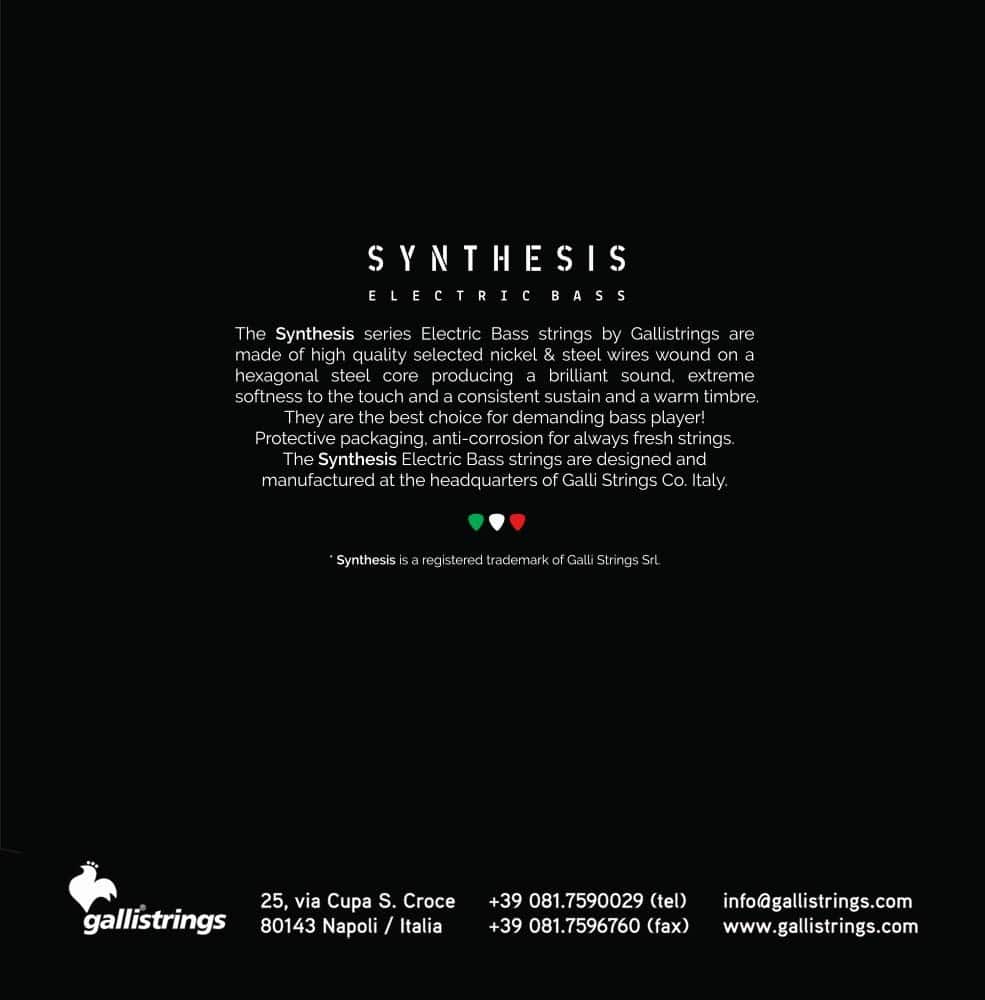 SYNTHESIS
ELECTRIC BASS

The Synthesis series Electric Bass strings by Gallistrings are made of high quality selected nickel & steel wires wound on a hexagonal steel core producing a brilliant sound, extreme softness to the touch and a consistent sustain and a warm timbre. They are the best choice for demanding bass player! Protective packaging, anti-corrosion for always fresh strings. The Synthesis Electric Bass strings are designed and manufactured at the headquarters of Galli Strings Co. Italy.

* Synthesis is a registered trademark of Galli Strings Srl.

gallistrings

25, via Cupa S. Croce
80143 Napoli / Italia

+39 081.7590029 (tel)
+39 081.7596760 (fax)

info@gallistrings.com
www.gallistrings.com